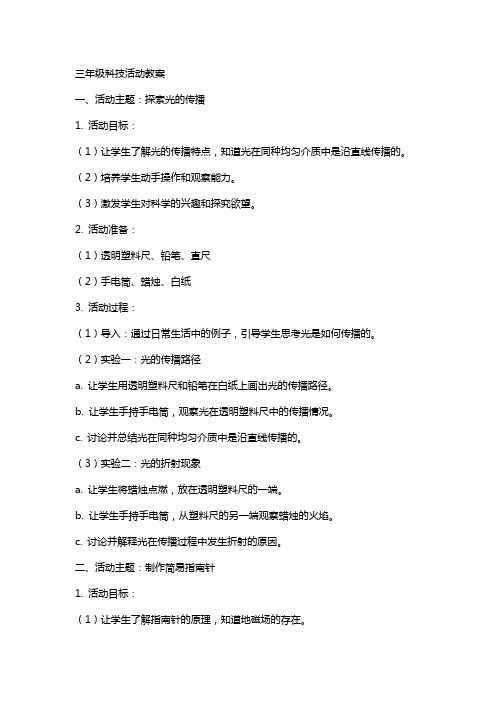 三年级科技活动教案

一、活动主题：探索光的传播

1. 活动目标：

（1）让学生了解光的传播特点，知道光在同种均匀介质中是沿直线传播的。

（2）培养学生动手操作和观察能力。

（3）激发学生对科学的兴趣和探究欲望。

2. 活动准备：

（1）透明塑料尺、铅笔、直尺

（2）手电筒、蜡烛、白纸

3. 活动过程：

（1）导入：通过日常生活中的例子，引导学生思考光是如何传播的。

（2）实验一：光的传播路径

a. 让学生用透明塑料尺和铅笔在白纸上画出光的传播路径。

b. 让学生手持手电筒，观察光在透明塑料尺中的传播情况。

c. 讨论并总结光在同种均匀介质中是沿直线传播的。

（3）实验二：光的折射现象

a. 让学生将蜡烛点燃，放在透明塑料尺的一端。

b. 让学生手持手电筒，从塑料尺的另一端观察蜡烛的火焰。

c. 讨论并解释光在传播过程中发生折射的原因。

二、活动主题：制作简易指南针

1. 活动目标：

（1）让学生了解指南针的原理，知道地磁场的存在。